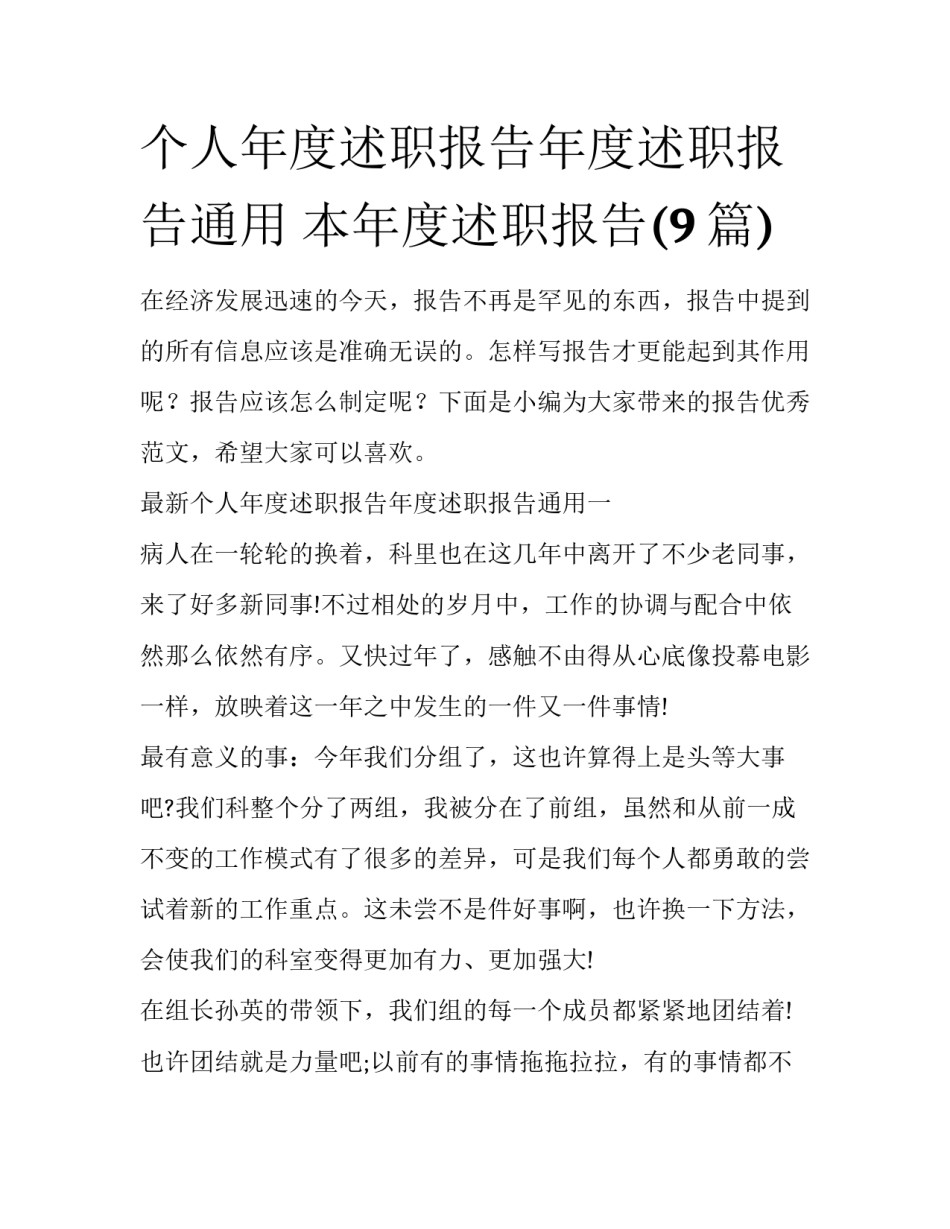 个人年度述职报告年度述职报告通用 本年度述职报告(9 篇)

在经济发展迅速的今天，报告不再是罕见的东西，报告中提到的所有信息应该是准确无误的。怎样写报告才更能起到其作用呢？报告应该怎么制定呢？下面是小编为大家带来的报告优秀范文，希望大家可以喜欢。

最新个人年度述职报告年度述职报告通用一

病人在一轮轮的换着，科里也在这几年中离开了不少老同事，来了好多新同事!不过相处的岁月中，工作的协调与配合中依然那么依然有序。又快过年了，感触不由得从心底像投幕电影一样，放映着这一年之中发生的一件又一件事情!

最有意义的事：今年我们分组了，这也许算得上是头等大事吧?我们科整个分了两组，我被分在了前组，虽然和从前一成不变的工作模式有了很多的差异，可是我们每个人都勇敢的尝试着新的工作重点。这未尝不是件好事啊，也许换一下方法，会使我们的科室变得更加有力、更加强大!

在组长孙英的带领下，我们组的每一个成员都紧紧地团结着!也许团结就是力量吧;以前有的事情拖拖拉拉，有的事情都不